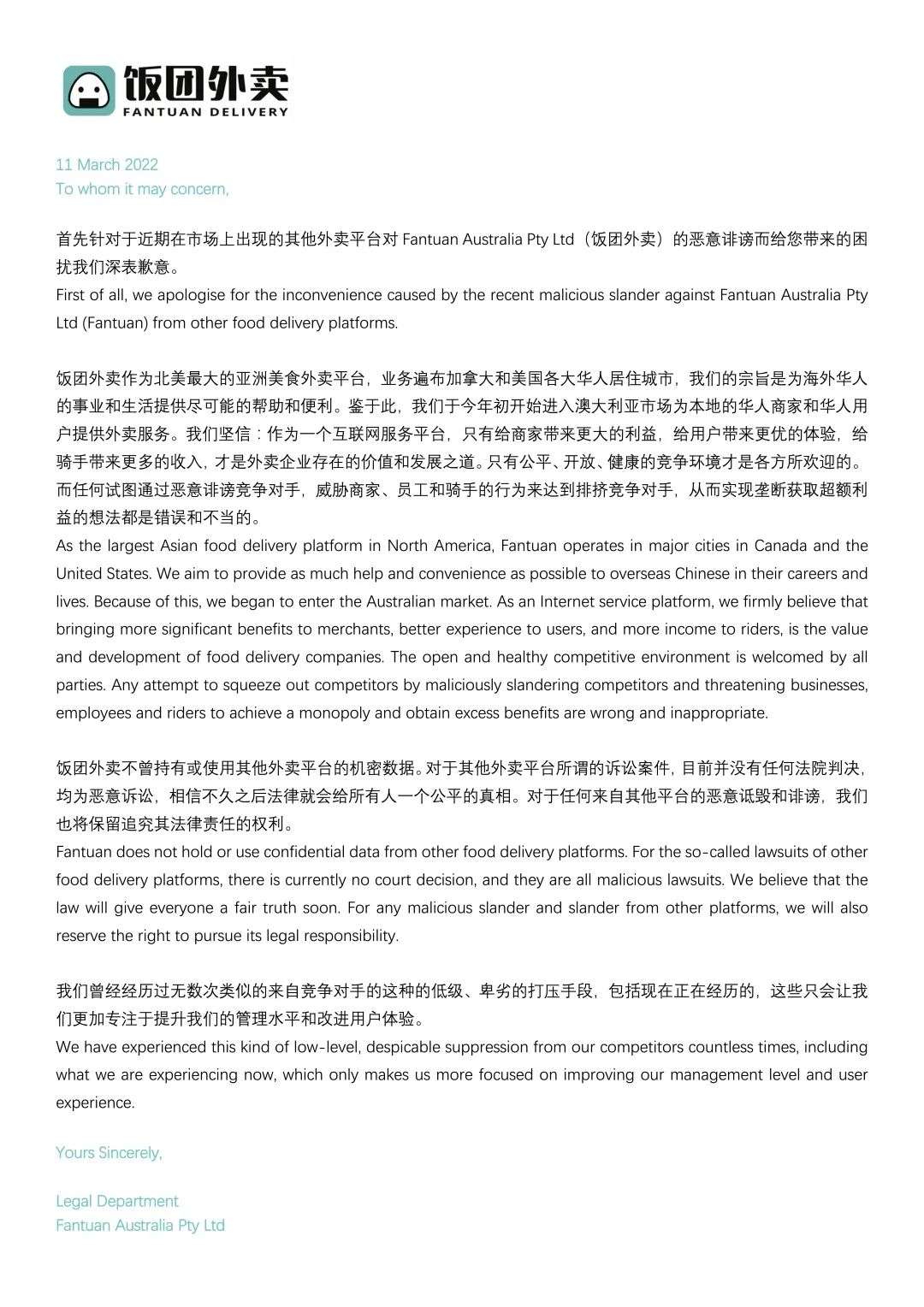 饭团外卖
FANTUAN DELIVERY

11 March 2022
To whom it may concern,

首先针对于近期在市场上出现的其他外卖平台对 Fantuan Australia Pty Ltd（饭团外卖）的恶意诽谤而给您带来的困扰我们深表歉意。
First of all, we apologise for the inconvenience caused by the recent malicious slander against Fantuan Australia Pty Ltd (Fantuan) from other food delivery platforms.

饭团外卖作为北美最大的亚洲美食外卖平台，业务遍布加拿大和美国各大华人居住城市，我们的宗旨是为海外华人的事业和生活提供尽可能的帮助和便利。鉴于此，我们于今年初开始进入澳大利亚市场为本地的华人商家和华人用户提供外卖服务。我们坚信：作为一个互联网服务平台，只有给商家带来更大的利益，给用户带来更优的体验，给骑手带来更多的收入，才是外卖企业存在的价值和发展之道。只有公平、开放、健康的竞争环境才是各方所欢迎的。而任何试图通过恶意诽谤竞争对手，威胁商家、员工和骑手的行为来达到排挤竞争对手，从而实现垄断获取超额利益的想法都是错误和不当的。
As the largest Asian food delivery platform in North America, Fantuan operates in major cities in Canada and the United States. We aim to provide as much help and convenience as possible to overseas Chinese in their careers and lives. Because of this, we began to enter the Australian market. As an Internet service platform, we firmly believe that bringing more significant benefits to merchants, better experience to users, and more income to riders, is the value and development of food delivery companies. The open and healthy competitive environment is welcomed by all parties. Any attempt to squeeze out competitors by maliciously slandering competitors and threatening businesses, employees and riders to achieve a monopoly and obtain excess benefits are wrong and inappropriate.

饭团外卖不曾持有或使用其他外卖平台的机密数据。对于其他外卖平台所谓的诉讼案件，目前并没有任何法院判决，均为恶意诉讼，相信不久之后法律就会给所有人一个公平的真相。对于任何来自其他平台的恶意诋毁和诽谤，我们也将保留追究其法律责任的权利。
Fantuan does not hold or use confidential data from other food delivery platforms. For the so-called lawsuits of other food delivery platforms, there is currently no court decision, and they are all malicious lawsuits. We believe that the law will give everyone a fair truth soon. For any malicious slander and slander from other platforms, we will also reserve the right to pursue its legal responsibility.

我们曾经经历过无数次类似的来自竞争对手的这种的低级、卑劣的打压手段，包括现在正在经历的，这些只会让我们更加专注于提升我们的管理水平和改进用户体验。
We have experienced this kind of low-level, despicable suppression from our competitors countless times, including what we are experiencing now, which only makes us more focused on improving our management level and user experience.

Yours Sincerely,

Legal Department
Fantuan Australia Pty Ltd